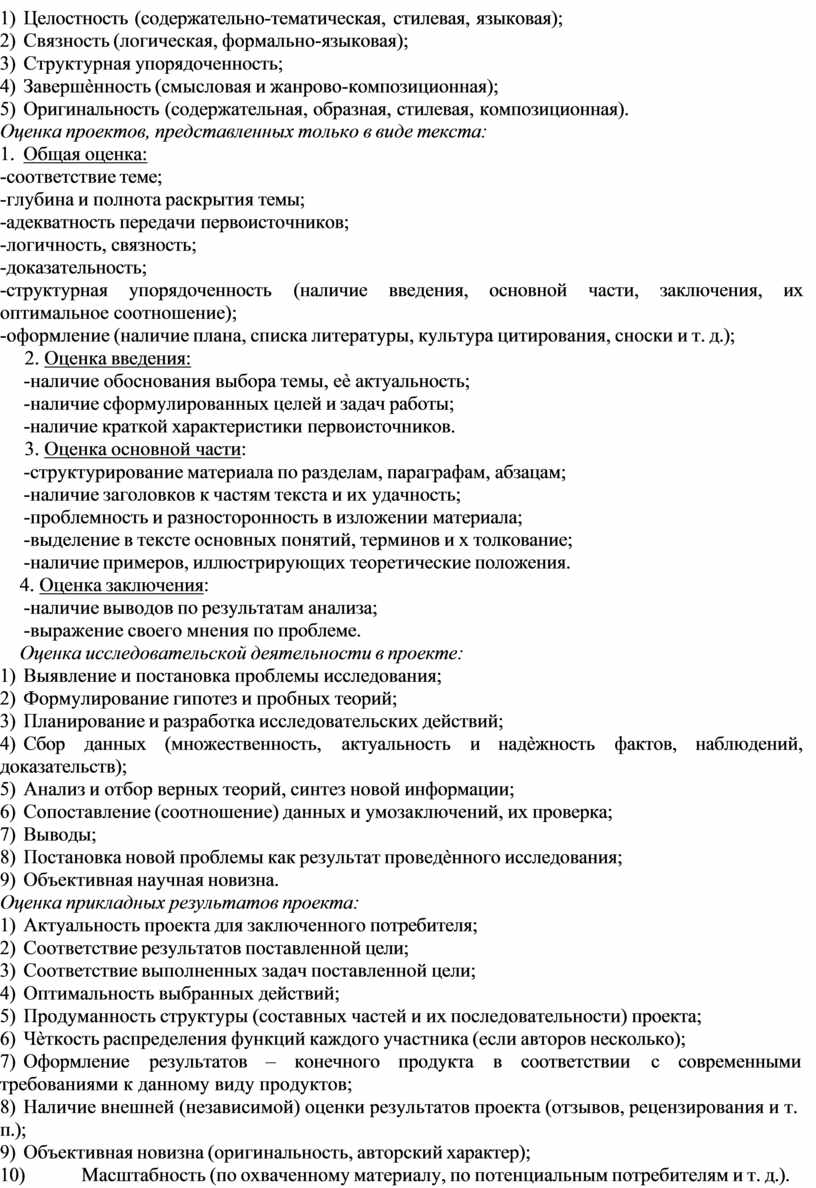 1) Целостность (содержательно-тематическая, стилевая, языковая);
2) Связность (логическая, формально-языковая);
3) Структурная упорядоченность;
4) Завершѐнность (смысловая и жанрово-композиционная);
5) Оригинальность (содержательная, образная, стилевая, композиционная).
Оценка проектов, представленных только в виде текста:
1. Общая оценка:
-соответствие теме;
-глубина и полнота раскрытия темы;
-адекватность передачи первоисточников;
-логичность, связность;
-доказательность;
-структурная упорядоченность (наличие введения, основной части, заключения, их оптимальное соотношение);
-оформление (наличие плана, списка литературы, культура цитирования, сноски и т. д.);
2. Оценка введения:
-наличие обоснования выбора темы, еѐ актуальность;
-наличие сформулированных целей и задач работы;
-наличие краткой характеристики первоисточников.
3. Оценка основной части:
-структурирование материала по разделам, параграфам, абзацам;
-наличие заголовков к частям текста и их удачность;
-проблемность и разносторонность в изложении материала;
-выделение в тексте основных понятий, терминов и х толкование;
-наличие примеров, иллюстрирующих теоретические положения.
4. Оценка заключения:
-наличие выводов по результатам анализа;
-выражение своего мнения по проблеме.
Оценка исследовательской деятельности в проекте:
1) Выявление и постановка проблемы исследования;
2) Формулирование гипотез и пробных теорий;
3) Планирование и разработка исследовательских действий;
4) Сбор данных (множественность, актуальность и надѐжность фактов, наблюдений, доказательств);
5) Анализ и отбор верных теорий, синтез новой информации;
6) Сопоставление (соотношение) данных и умозаключений, их проверка;
7) Выводы;
8) Постановка новой проблемы как результат проведѐнного исследования;
9) Объективная научная новизна.
Оценка прикладных результатов проекта:
1) Актуальность проекта для заключенного потребителя;
2) Соответствие результатов поставленной цели;
3) Соответствие выполненных задач поставленной цели;
4) Оптимальность выбранных действий;
5) Продуманность структуры (составных частей и их последовательности) проекта;
6) Чѐткость распределения функций каждого участника (если авторов несколько);
7) Оформление результатов – конечного продукта в соответствии с современными требованиями к данному виду продуктов;
8) Наличие внешней (независимой) оценки результатов проекта (отзывов, рецензирования и т. п.);
9) Объективная новизна (оригинальность, авторский характер);
10) Масштабность (по охваченному материалу, по потенциальным потребителям и т. д.).